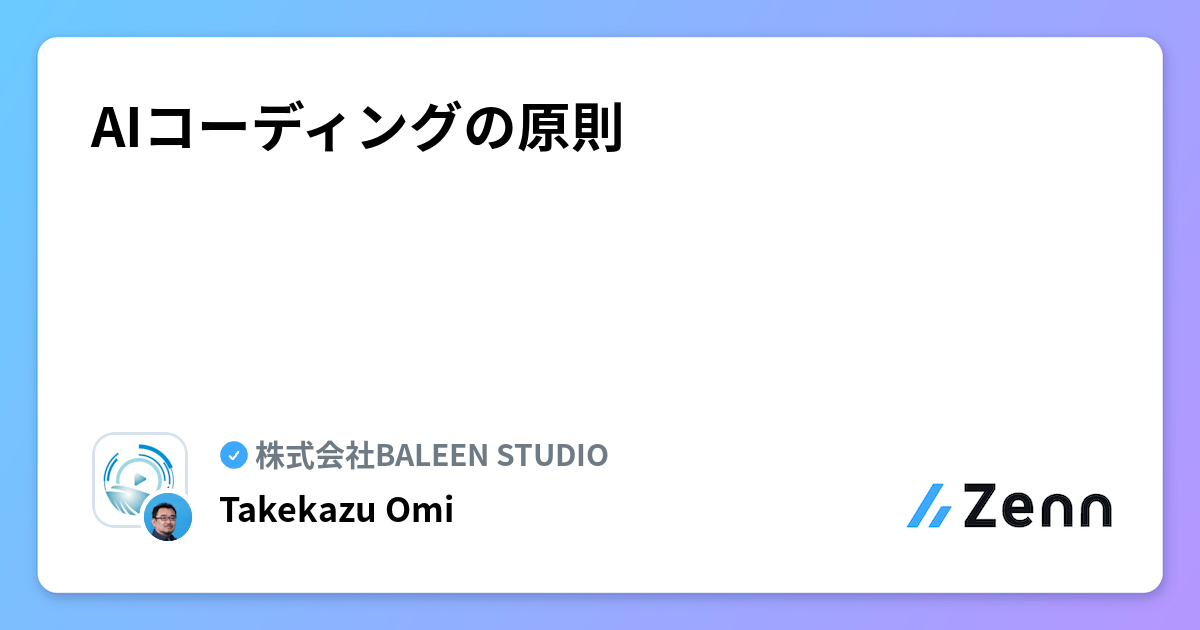 AIコーディングの原則

株式会社BALEEN STUDIO

Takekazu Omi

Zenn